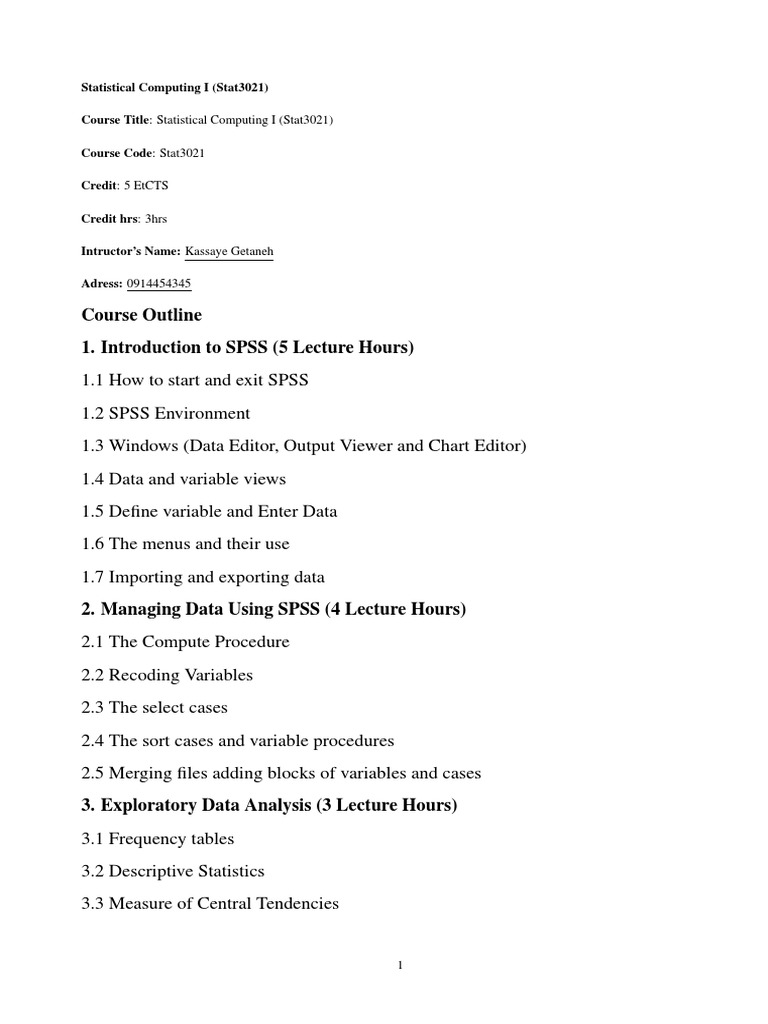 Statistical Computing I (Stat3021)

Course Title: Statistical Computing I (Stat3021)

Course Code: Stat3021

Credit: 5 EtCTS

Credit hrs: 3hrs

Intructor's Name: Kassaye Getaneh

Adress: 0914454345

Course Outline

1. Introduction to SPSS (5 Lecture Hours)

1.1 How to start and exit SPSS

1.2 SPSS Environment

1.3 Windows (Data Editor, Output Viewer and Chart Editor)

1.4 Data and variable views

1.5 Define variable and Enter Data

1.6 The menus and their use

1.7 Importing and exporting data

2. Managing Data Using SPSS (4 Lecture Hours)

2.1 The Compute Procedure

2.2 Recoding Variables

2.3 The select cases

2.4 The sort cases and variable procedures

2.5 Merging files adding blocks of variables and cases

3. Exploratory Data Analysis (3 Lecture Hours)

3.1 Frequency tables

3.2 Descriptive Statistics

3.3 Measure of Central Tendencies

1